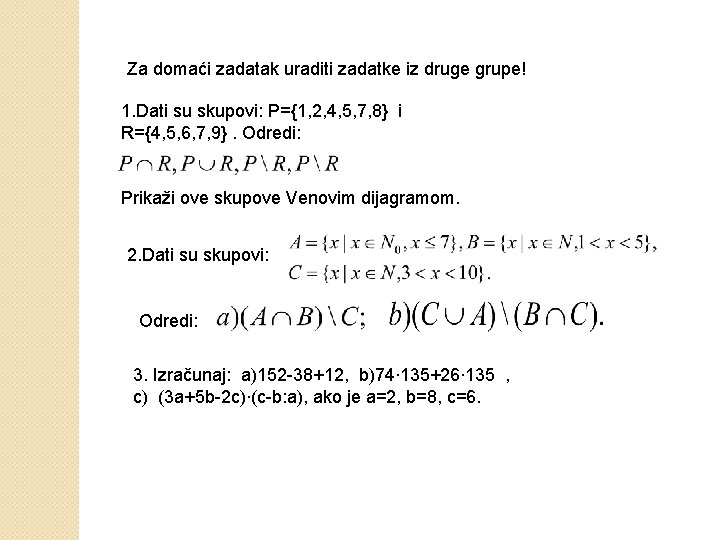 Za domaći zadatak uraditi zadatke iz druge grupe!

1.Dati su skupovi: P={1,2,4,5,7,8} i R={4,5,6,7,9} . Odredi:

$P \cap R, P \cup R, P \setminus R, P \setminus R$

Prikaži ove skupove Venovim dijagramom.

2.Dati su skupovi: $A = \{x \mid x \in N_0, x \leq 7\}, B = \{x \mid x \in N, 1 < x < 5\},$
$C = \{x \mid x \in N, 3 < x < 10\}.$

Odredi: $a)(A \cap B) \setminus C;$ $b)(C \cup A) \setminus (B \cap C).$

3. Izračunaj: a)152-38+12, b)74·135+26·135 ,
c) (3a+5b-2c)·(c-b:a), ako je a=2, b=8, c=6.